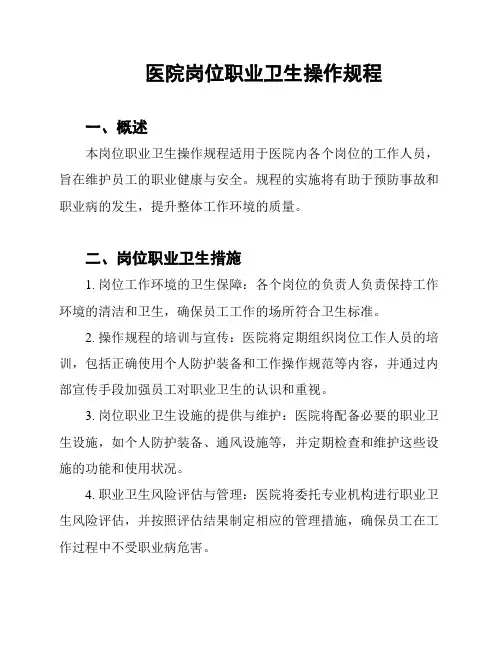 医院岗位职业卫生操作规程

一、概述

本岗位职业卫生操作规程适用于医院内各个岗位的工作人员，旨在维护员工的职业健康与安全。规程的实施将有助于预防事故和职业病的发生，提升整体工作环境的质量。

二、岗位职业卫生措施

1. 岗位工作环境的卫生保障：各个岗位的负责人负责保持工作环境的清洁和卫生，确保员工工作的场所符合卫生标准。

2. 操作规程的培训与宣传：医院将定期组织岗位工作人员的培训，包括正确使用个人防护装备和工作操作规范等内容，并通过内部宣传手段加强员工对职业卫生的认识和重视。

3. 岗位职业卫生设施的提供与维护：医院将配备必要的职业卫生设施，如个人防护装备、通风设施等，并定期检查和维护这些设施的功能和使用状况。

4. 职业卫生风险评估与管理：医院将委托专业机构进行职业卫生风险评估，并按照评估结果制定相应的管理措施，确保员工在工作过程中不受职业病危害。